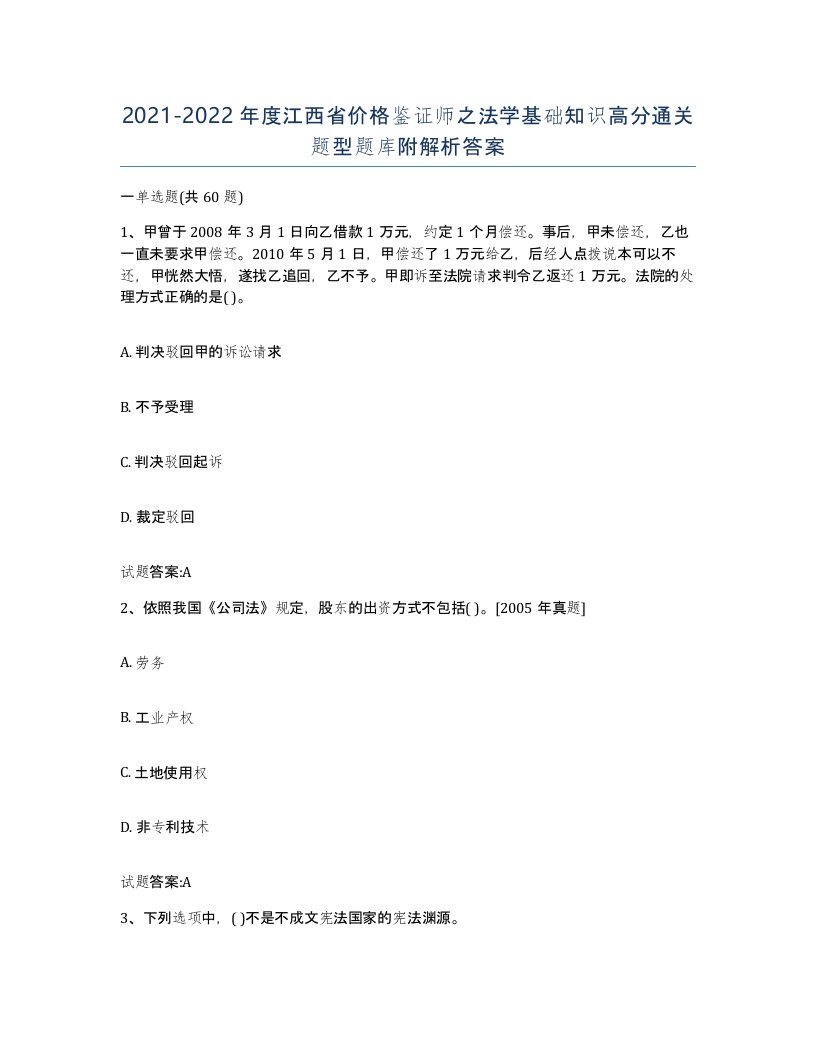 2021-2022年度江西省价格鉴证师之法学基础知识高分通关题型题库附解析答案

一单选题(共60题)

1、甲曾于2008年3月1日向乙借款1万元，约定1个月偿还。事后，甲未偿还，乙也一直未要求甲偿还。2010年5月1日，甲偿还了1万元给乙，后经人点拨说本可以不还，甲恍然大悟，遂找乙追回，乙不予。甲即诉至法院请求判令乙返还1万元。法院的处理方式正确的是( )。

A. 判决驳回甲的诉讼请求

B. 不予受理

C. 判决驳回起诉

D. 裁定驳回

试题答案:A

2、依照我国《公司法》规定，股东的出资方式不包括( )。[2005年真题]

A. 劳务

B. 工业产权

C. 土地使用权

D. 非专利技术

试题答案:A

3、下列选项中，( )不是不成文宪法国家的宪法渊源。